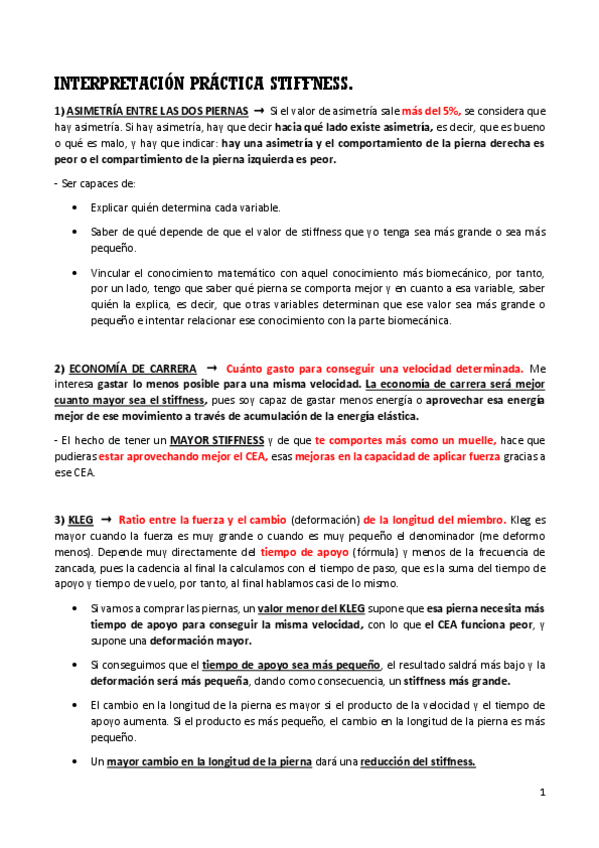 INTERPRETACIÓN PRÁCTICA STIFFNESS.

1) ASIMETRÍA ENTRE LAS DOS PIERNAS → Si el valor de asimetría sale más del 5%, se considera que hay asimetría. Si hay asimetría, hay que decir hacia qué lado existe asimetría, es decir, que es bueno o qué es malo, y hay que indicar: hay una asimetría y el comportamiento de la pierna derecha es peor o el compartimiento de la pierna izquierda es peor.

- Ser capaces de:

• Explicar quién determina cada variable.

• Saber de qué depende de que el valor de stiffness que yo tenga sea más grande o sea más pequeño.

• Vincular el conocimiento matemático con aquel conocimiento más biomecánico, por tanto, por un lado, tengo que saber qué pierna se comporta mejor y en cuanto a esa variable, saber quién la explica, es decir, que otras variables determinan que ese valor sea más grande o pequeño e intentar relacionar ese conocimiento con la parte biomecánica.

2) ECONOMÍA DE CARRERA → Cuánto gasto para conseguir una velocidad determinada. Me interesa gastar lo menos posible para una misma velocidad. La economía de carrera será mejor cuanto mayor sea el stiffness, pues soy capaz de gastar menos energía o aprovechar esa energía mejor de ese movimiento a través de acumulación de la energía elástica.

- El hecho de tener un MAYOR STIFFNESS y de que te comportes más como un muelle, hace que pudieras estar aprovechando mejor el CEA, esas mejoras en la capacidad de aplicar fuerza gracias a ese CEA.

3) KLEG → Ratio entre la fuerza y el cambio (deformación) de la longitud del miembro. Kleg es mayor cuando la fuerza es muy grande o cuando es muy pequeño el denominador (me deformo menos). Depende muy directamente del tiempo de apoyo (fórmula) y menos de la frecuencia de zancada, pues la cadencia al final la calculamos con el tiempo de paso, que es la suma del tiempo de apoyo y tiempo de vuelo, por tanto, al final hablamos casi de lo mismo.

• Si vamos a comprar las piernas, un valor menor del KLEG supone que esa pierna necesita más tiempo de apoyo para conseguir la misma velocidad, con lo que el CEA funciona peor, y supone una deformación mayor.

• Si conseguimos que el tiempo de apoyo sea más pequeño, el resultado saldrá más bajo y la deformación será más pequeña, dando como consecuencia, un stiffness más grande.

• El cambio en la longitud de la pierna es mayor si el producto de la velocidad y el tiempo de apoyo aumenta. Si el producto es más pequeño, el cambio en la longitud de la pierna es más pequeño.

• Un mayor cambio en la longitud de la pierna dará una reducción del stiffness.

1